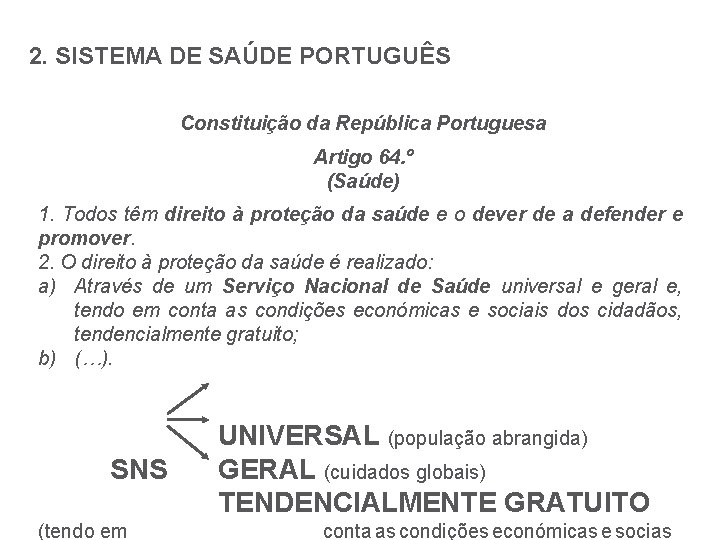 2. SISTEMA DE SAÚDE PORTUGUÊS

Constituição da República Portuguesa

Artigo 64.º
(Saúde)

1. Todos têm direito à proteção da saúde e o dever de a defender e promover.
2. O direito à proteção da saúde é realizado:
a) Através de um Serviço Nacional de Saúde universal e geral e, tendo em conta as condições económicas e sociais dos cidadãos, tendencialmente gratuito;
b) (…).

SNS
UNIVERSAL (população abrangida)
GERAL (cuidados globais)
TENDENCIALMENTE GRATUITO
(tendo em conta as condições económicas e socias